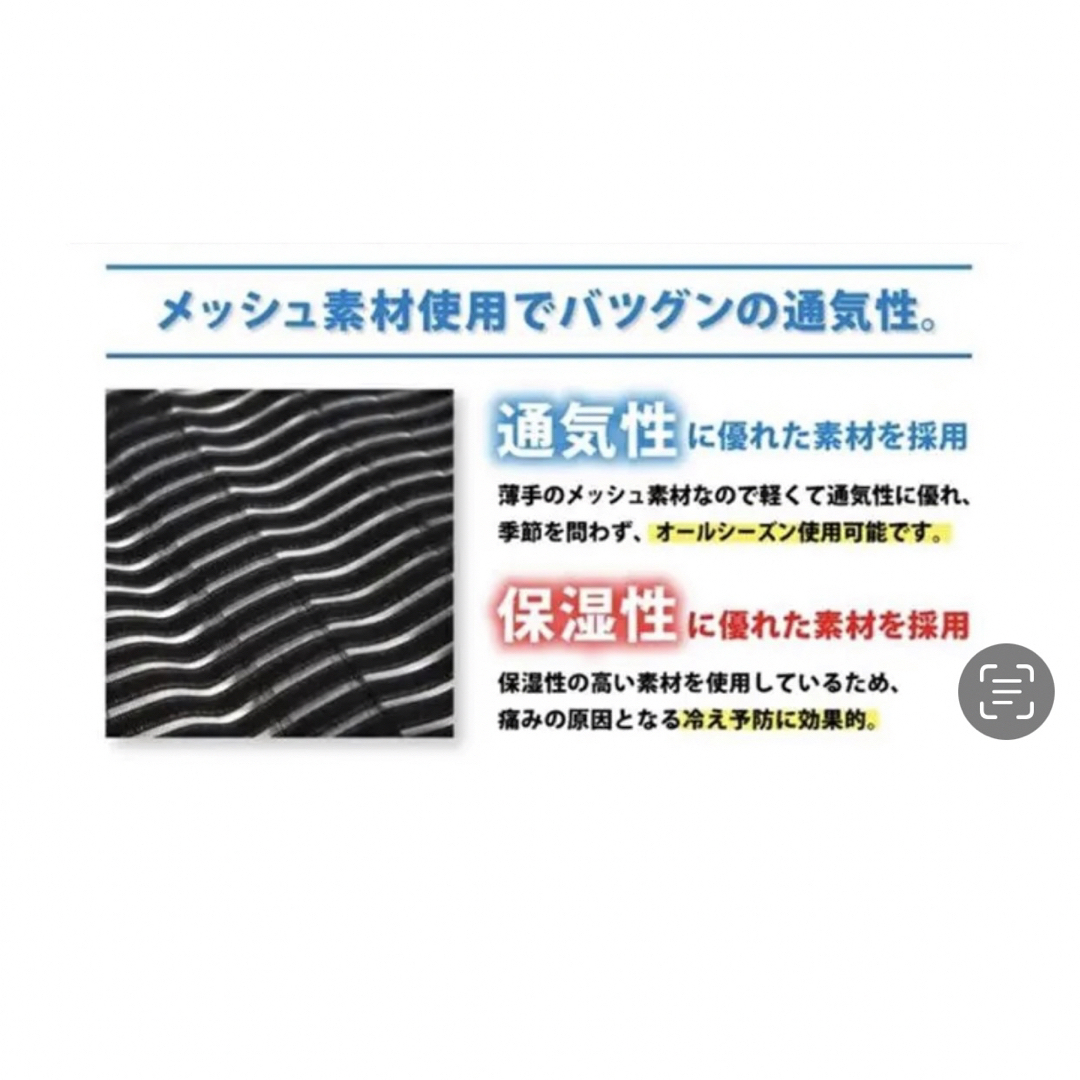 メッシュ素材使用でバツグンの通気性。

通気性に優れた素材を採用

薄手のメッシュ素材なので軽くて通気性に優れ、季節を問わず、オールシーズン使用可能です。

保湿性に優れた素材を採用

保湿性の高い素材を使用しているため、痛みの原因となる冷え予防に効果的。